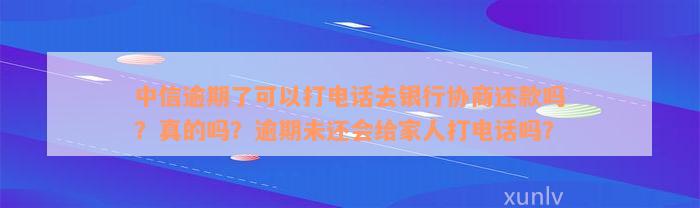 中信逾期了可以打电话去银行协商还款吗？真的吗？逾期未还会给家人打电话吗？

xunlv